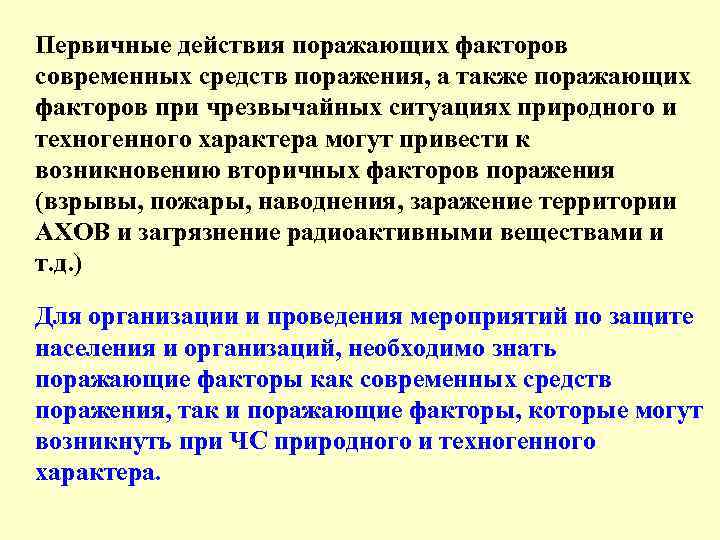 Первичные действия поражающих факторов современных средств поражения, а также поражающих факторов при чрезвычайных ситуациях природного и техногенного характера могут привести к возникновению вторичных факторов поражения (взрывы, пожары, наводнения, заражение территории АХОВ и загрязнение радиоактивными веществами и т.д.)

Для организации и проведения мероприятий по защите населения и организаций, необходимо знать поражающие факторы как современных средств поражения, так и поражающие факторы, которые могут возникнуть при ЧС природного и техногенного характера.